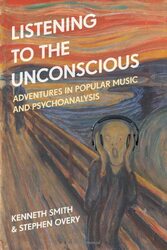 LISTENING TO THE UNCONSCIOUS

ADVENTURES IN POPULAR MUSIC AND PSYCHOANALYSIS

KENNETH SMITH
& STEPHEN OVERY